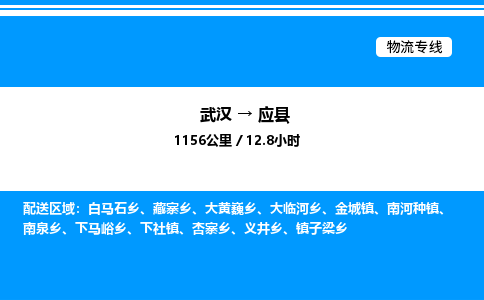 物流专线

武汉 → 应县

1156公里 / 12.8小时

配送区域：白马石乡、藏寨乡、大黄巍乡、大临河乡、金城镇、南河种镇、南泉乡、下马峪乡、下社镇、杏寨乡、义井乡、镇子梁乡